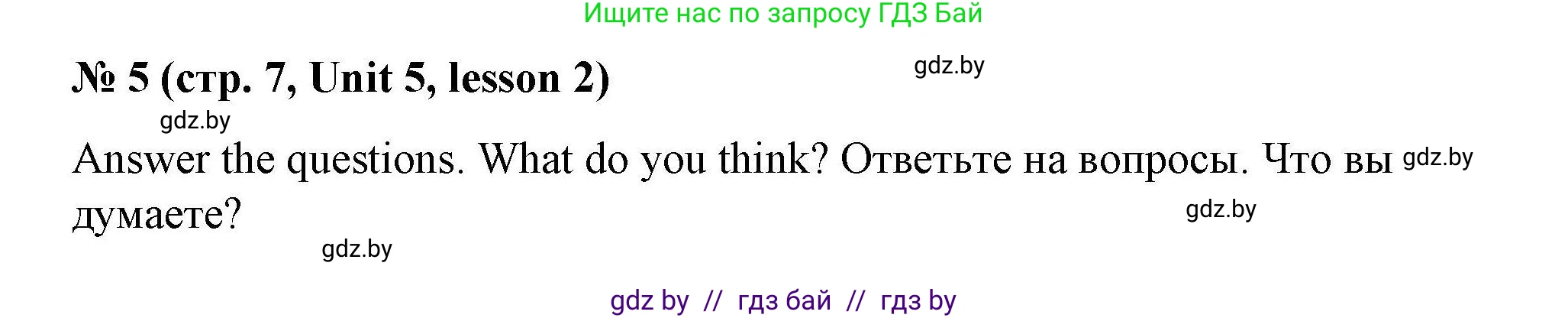 Ищите нас по запросу ГДЗ Бай

№ 5 (стр. 7, Unit 5, lesson 2)

gdz.by

gdz.by

Answer the questions. What do you think? Ответьте на вопросы. Что вы думаете?

gdz.by

gdz.by

gdz.by

gdz by // гдз бай // гдз by